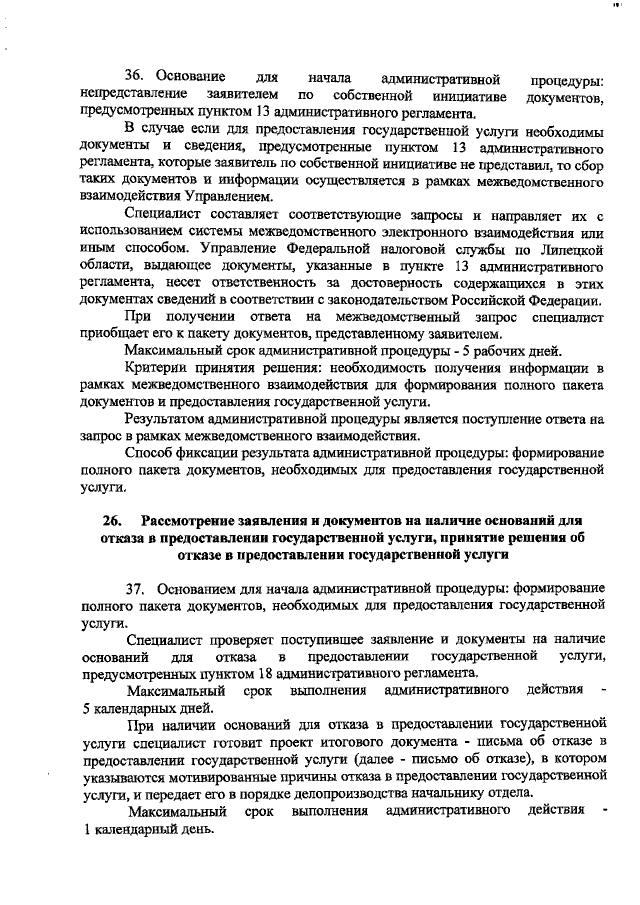 36. Основание для начала административной процедуры: непредставление заявителем по собственной инициативе документов, предусмотренных пунктом 13 административного регламента.

В случае если для предоставления государственной услуги необходимы документы и сведения, предусмотренные пунктом 13 административного регламента, которые заявитель по собственной инициативе не представил, то сбор таких документов и информации осуществляется в рамках межведомственного взаимодействия Управлением.

Специалист составляет соответствующие запросы и направляет их с использованием системы межведомственного электронного взаимодействия или иным способом. Управление Федеральной налоговой службы по Липецкой области, выдающее документы, указанные в пункте 13 административного регламента, несет ответственность за достоверность содержащихся в этих документах сведений в соответствии с законодательством Российской Федерации.

При получении ответа на межведомственный запрос специалист приобщает его к пакету документов, представленному заявителем.

Максимальный срок административной процедуры - 5 рабочих дней.

Критерии принятия решения: необходимость получения информации в рамках межведомственного взаимодействия для формирования полного пакета документов и предоставления государственной услуги.

Результатом административной процедуры является поступление ответа на запрос в рамках межведомственного взаимодействия.

Способ фиксации результата административной процедуры: формирование полного пакета документов, необходимых для предоставления государственной услуги.

26. Рассмотрение заявления и документов на наличие оснований для отказа в предоставлении государственной услуги, принятие решения об отказе в предоставлении государственной услуги

37. Основанием для начала административной процедуры: формирование полного пакета документов, необходимых для предоставления государственной услуги.

Специалист проверяет поступившее заявление и документы на наличие оснований для отказа в предоставлении государственной услуги, предусмотренных пунктом 18 административного регламента.

Максимальный срок выполнения административного действия - 5 календарных дней.

При наличии оснований для отказа в предоставлении государственной услуги специалист готовит проект итогового документа - письма об отказе в предоставлении государственной услуги (далее - письмо об отказе), в котором указываются мотивированные причины отказа в предоставлении государственной услуги, и передает его в порядке делопроизводства начальнику отдела.

Максимальный срок выполнения административного действия - 1 календарный день.